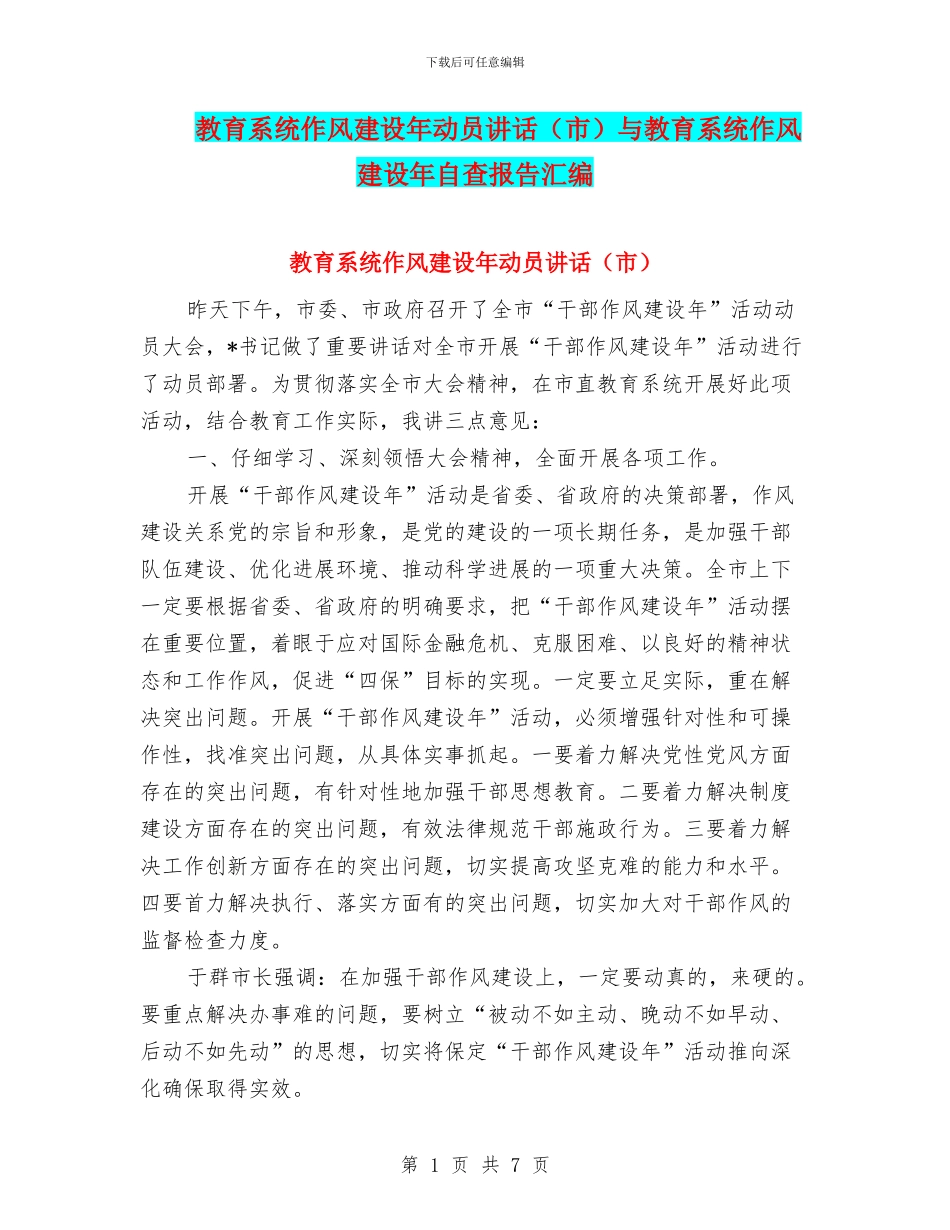 下载后可任意编辑

教育系统作风建设年动员讲话（市）与教育系统作风建设年自查报告汇编

教育系统作风建设年动员讲话（市）

昨天下午，市委、市政府召开了全市“干部作风建设年”活动动员大会，*书记做了重要讲话对全市开展“干部作风建设年”活动进行了动员部署。为贯彻落实全市大会精神，在市直教育系统开展好此项活动，结合教育工作实际，我讲三点意见：

一、仔细学习、深刻领悟大会精神，全面开展各项工作。

开展“干部作风建设年”活动是省委、省政府的决策部署，作风建设关系党的宗旨和形象，是党的建设的一项长期任务，是加强干部队伍建设、优化进展环境、推动科学进展的一项重大决策。全市上下一定要根据省委、省政府的明确要求，把“干部作风建设年”活动摆在重要位置，着眼于应对国际金融危机、克服困难、以良好的精神状态和工作作风，促进“四保”目标的实现。一定要立足实际，重在解决突出问题。开展“干部作风建设年”活动，必须增强针对性和可操作性，找准突出问题，从具体实事抓起。一要着力解决党性党风方面存在的突出问题，有针对性地加强干部思想教育。二要着力解决制度建设方面存在的突出问题，有效法律规范干部施政行为。三要着力解决工作创新方面存在的突出问题，切实提高攻坚克难的能力和水平。四要首力解决执行、落实方面有的突出问题，切实加大对干部作风的监督检查力度。

于群市长强调：在加强干部作风建设上，一定要动真的，来硬的。要重点解决办事难的问题，要树立“被动不如主动、晚动不如早动、后动不如先动”的思想，切实将保定“干部作风建设年”活动推向深化确保取得实效。

第 1 页 共 7 页